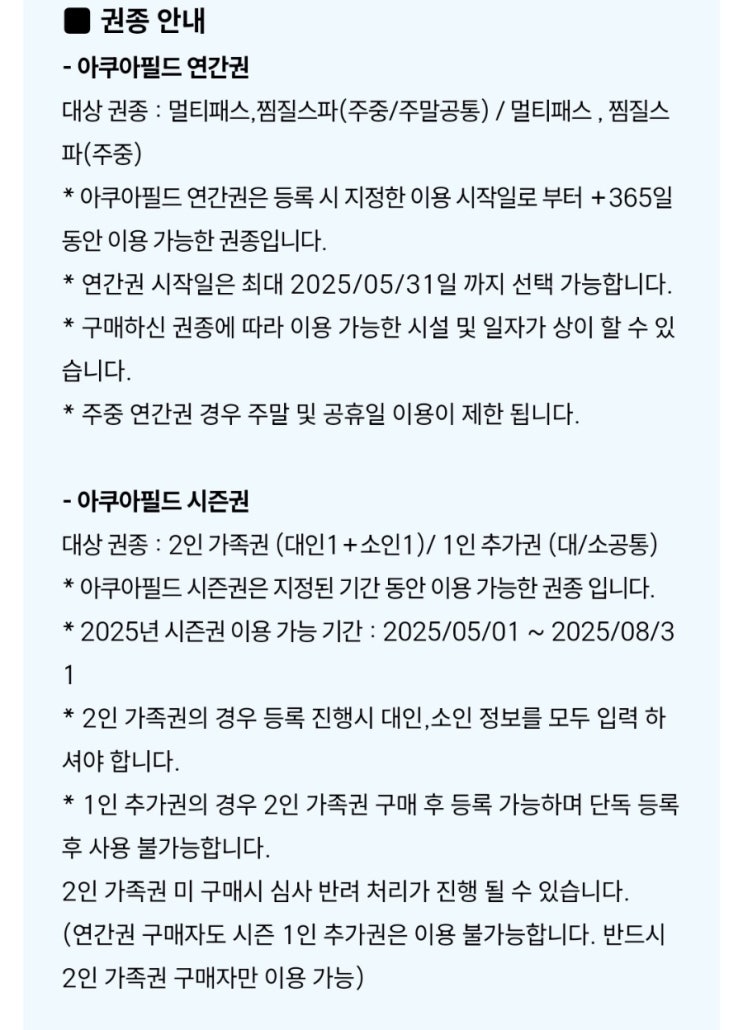 ■ 권종 안내

- 아쿠아필드 연간권

대상 권종 : 멀티패스,찜질스파(주중/주말공통) / 멀티패스 , 찜질스파(주중)

* 아쿠아필드 연간권은 등록 시 지정한 이용 시작일로 부터 +365일 동안 이용 가능한 권종입니다.

* 연간권 시작일은 최대 2025/05/31일 까지 선택 가능합니다.

* 구매하신 권종에 따라 이용 가능한 시설 및 일자가 상이 할 수 있습니다.

* 주중 연간권 경우 주말 및 공휴일 이용이 제한 됩니다.

- 아쿠아필드 시즌권

대상 권종 : 2인 가족권 (대인1+소인1)/ 1인 추가권 (대/소공통)

* 아쿠아필드 시즌권은 지정된 기간 동안 이용 가능한 권종 입니다.

* 2025년 시즌권 이용 가능 기간 : 2025/05/01 ~ 2025/08/31

* 2인 가족권의 경우 등록 진행시 대인,소인 정보를 모두 입력 하셔야 합니다.

* 1인 추가권의 경우 2인 가족권 구매 후 등록 가능하며 단독 등록 후 사용 불가능합니다.

2인 가족권 미 구매시 심사 반려 처리가 진행 될 수 있습니다.

(연간권 구매자도 시즌 1인 추가권은 이용 불가능합니다. 반드시 2인 가족권 구매자만 이용 가능)